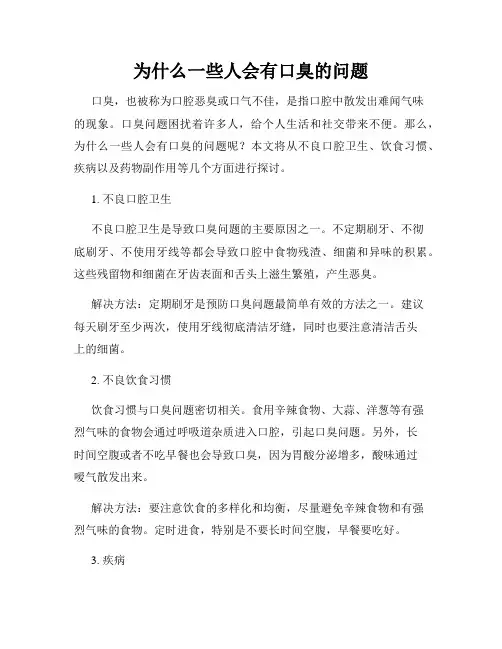 为什么一些人会有口臭的问题

口臭，也被称为口腔恶臭或口气不佳，是指口腔中散发出难闻气味的现象。口臭问题困扰着许多人，给个人生活和社交带来不便。那么，为什么一些人会有口臭的问题呢？本文将从不良口腔卫生、饮食习惯、疾病以及药物副作用等几个方面进行探讨。

1. 不良口腔卫生

不良口腔卫生是导致口臭问题的主要原因之一。不定期刷牙、不彻底刷牙、不使用牙线等都会导致口腔中食物残渣、细菌和异味的积累。这些残留物和细菌在牙齿表面和舌头上滋生繁殖，产生恶臭。

解决方法：定期刷牙是预防口臭问题最简单有效的方法之一。建议每天刷牙至少两次，使用牙线彻底清洁牙缝，同时也要注意清洁舌头上的细菌。

2. 不良饮食习惯

饮食习惯与口臭问题密切相关。食用辛辣食物、大蒜、洋葱等有强烈气味的食物会通过呼吸道杂质进入口腔，引起口臭问题。另外，长时间空腹或者不吃早餐也会导致口臭，因为胃酸分泌增多，酸味通过嗳气散发出来。

解决方法：要注意饮食的多样化和均衡，尽量避免辛辣食物和有强烈气味的食物。定时进食，特别是不要长时间空腹，早餐要吃好。

3. 疾病